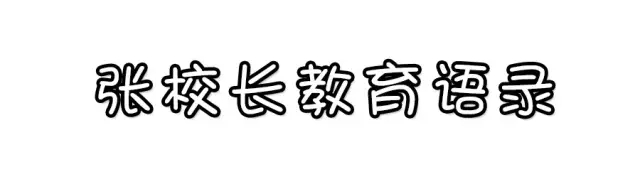 张校长教育语录